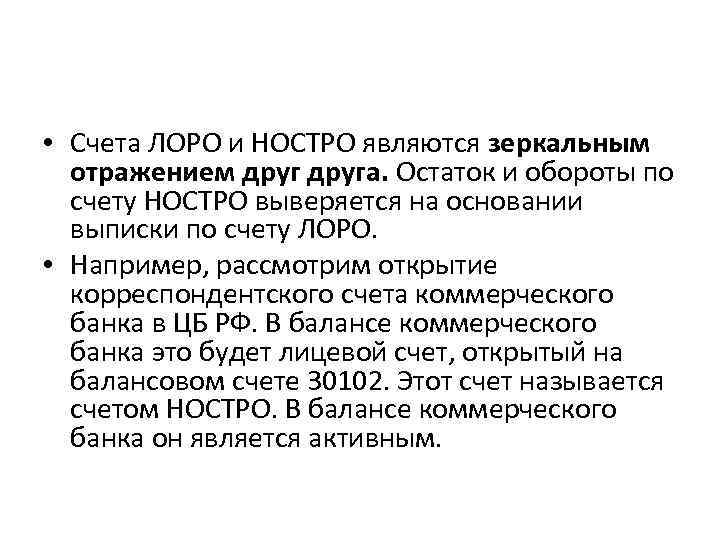 • Счета ЛОРО и НОСТРО являются зеркальным отражением друг друга. Остаток и обороты по счету НОСТРО выверяется на основании выписки по счету ЛОРО.

• Например, рассмотрим открытие корреспондентского счета коммерческого банка в ЦБ РФ. В балансе коммерческого банка это будет лицевой счет, открытый на балансовом счете 30102. Этот счет называется счетом НОСТРО. В балансе коммерческого банка он является активным.